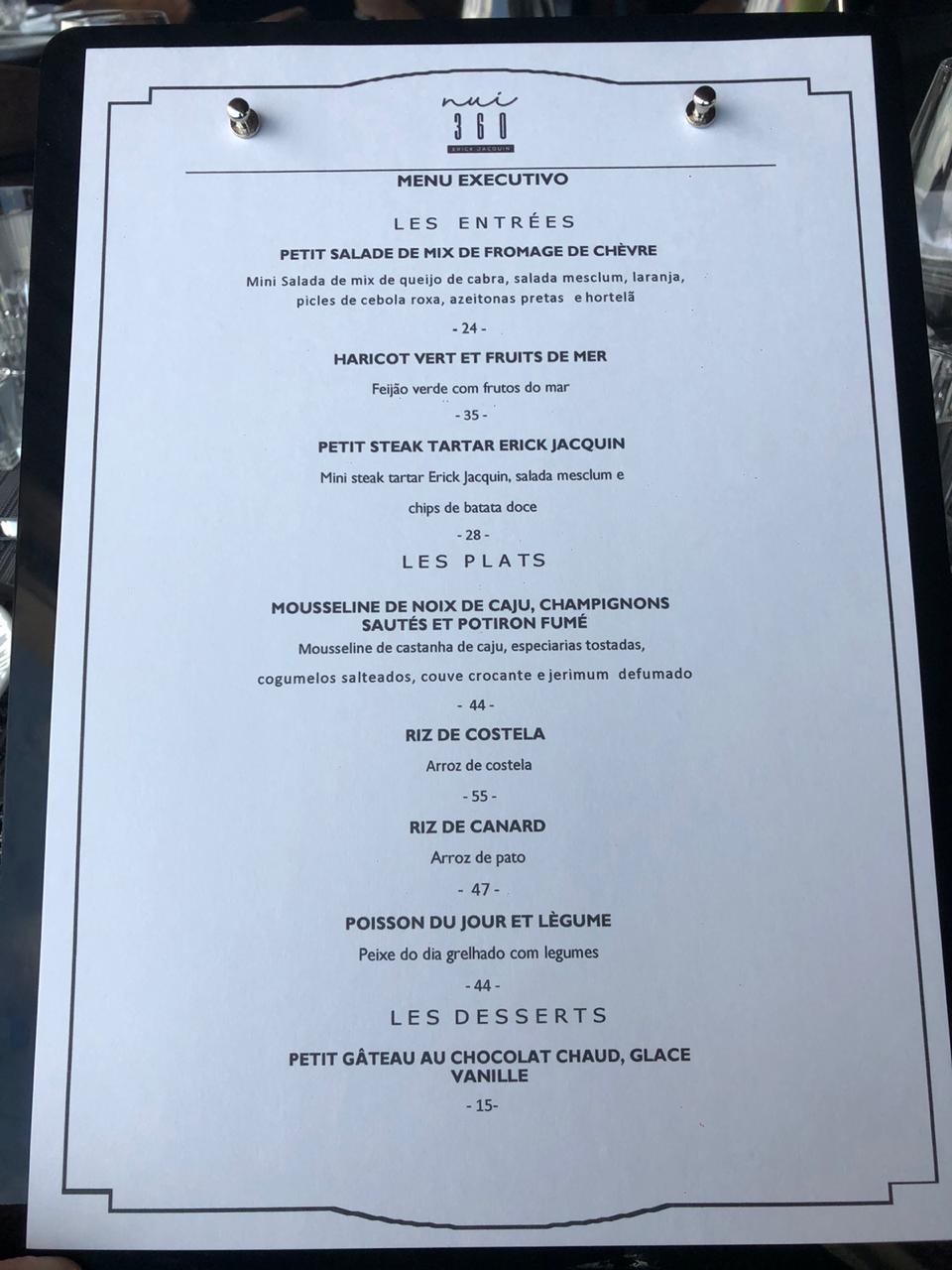 nui
360
ERICK JACQUIN

MENU EXECUTIVO

LES ENTRÉES

PETIT SALADE DE MIX DE FROMAGE DE CHÈVRE

Mini Salada de mix de queijo de cabra, salada mesclum, laranja, picles de cebola roxa, azeitonas pretas e hortelã

- 24 -

HARICOT VERT ET FRUITS DE MER

Feijão verde com frutos do mar

- 35 -

PETIT STEAK TARTAR ERICK JACQUIN

Mini steak tartar Erick Jacquin, salada mesclum e chips de batata doce

- 28 -

LES PLATS

MOUSSELINE DE NOIX DE CAJU, CHAMPIGNONS SAUTÉS ET POTIRON FUMÉ

Mousseline de castanha de caju, especiarias tostadas, cogumelos salteados, couve crocante e jerimum defumado

- 44 -

RIZ DE COSTELA

Arroz de costela

- 55 -

RIZ DE CANARD

Arroz de pato

- 47 -

POISSON DU JOUR ET LÈGUME

Peixe do dia grelhado com legumes

- 44 -

LES DESSERTS

PETIT GÂTEAU AU CHOCOLAT CHAUD, GLACE VANILLE

- 15-